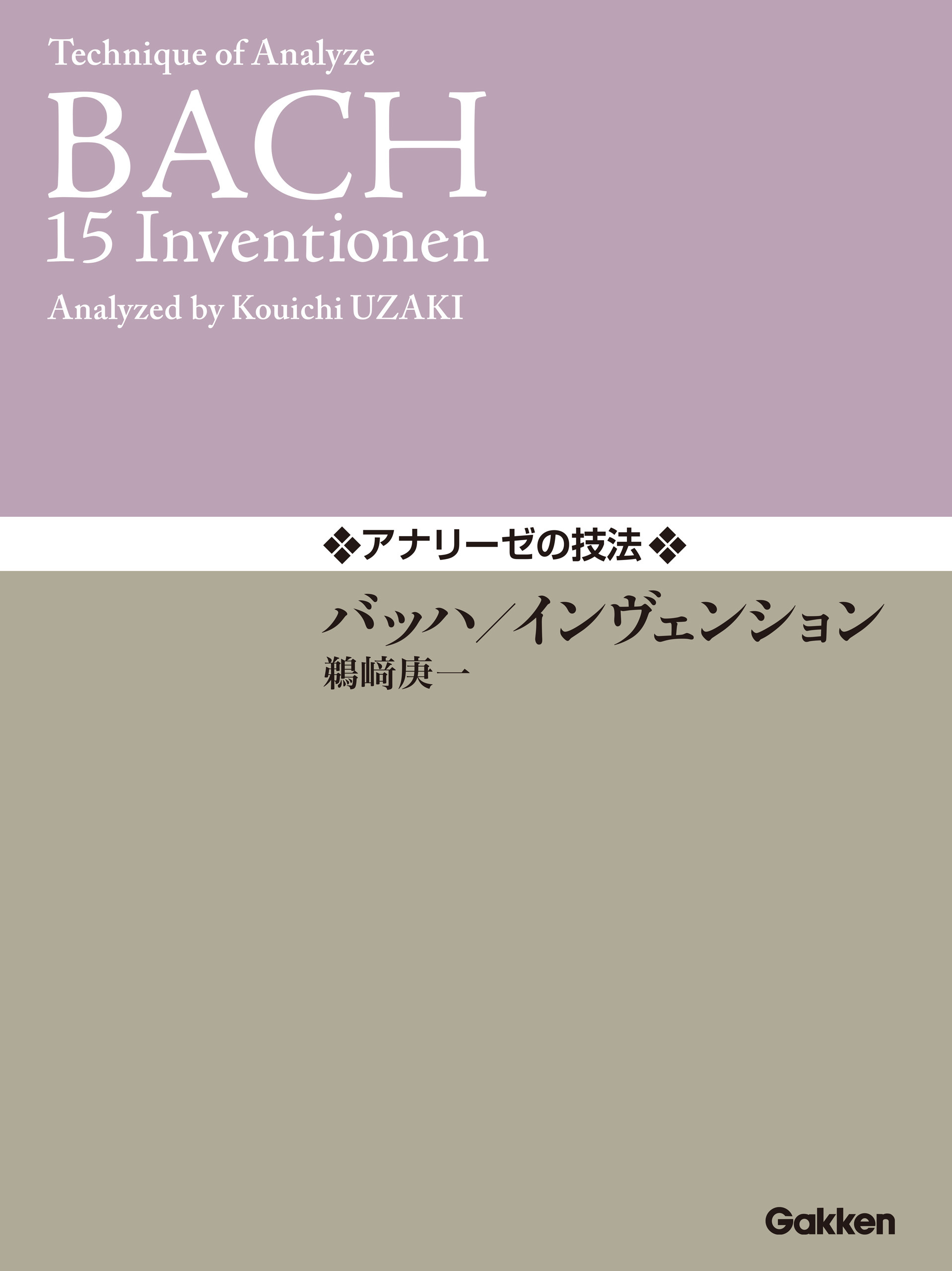 Technique of Analyze

BACH

15 Inventionen

Analyzed by Kouichi UZAKI

❖アナリーゼの技法❖

バッハ／インヴェンション

鵜﨑庚一

Gakken